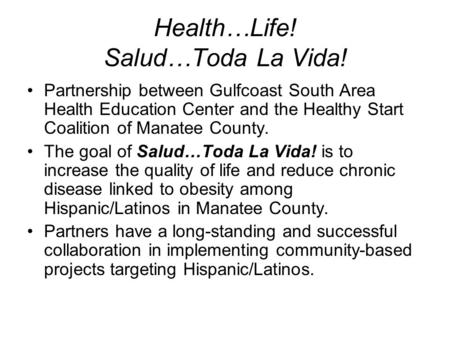 Health…Life!
Salud…Toda La Vida!

• Partnership between Gulfcoast South Area Health Education Center and the Healthy Start Coalition of Manatee County.
• The goal of Salud…Toda La Vida! is to increase the quality of life and reduce chronic disease linked to obesity among Hispanic/Latinos in Manatee County.
• Partners have a long-standing and successful collaboration in implementing community-based projects targeting Hispanic/Latinos.